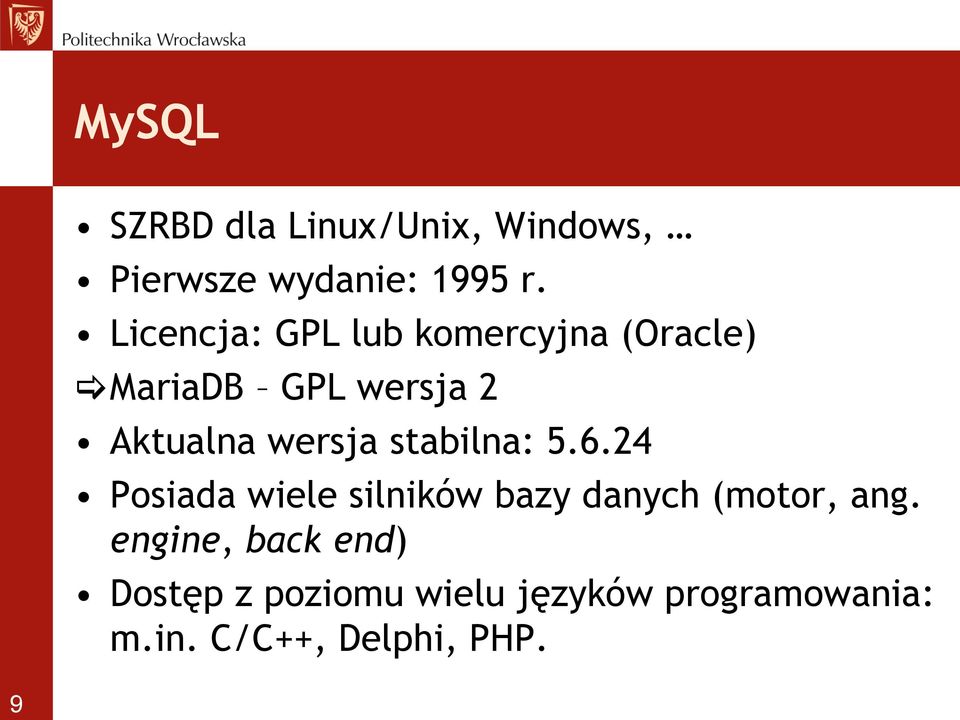 Politechnika Wrocławska

MySQL

• SZRBD dla Linux/Unix, Windows, …
• Pierwsze wydanie: 1995 r.
• Licencja: GPL lub komercyjna (Oracle)
⇨MariaDB – GPL wersja 2
• Aktualna wersja stabilna: 5.6.24
• Posiada wiele silników bazy danych (motor, ang. engine, back end)
• Dostęp z poziomu wielu języków programowania: m.in. C/C++, Delphi, PHP.

9